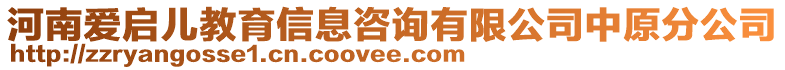 河南爱启儿教育信息咨询有限公司中原分公司
http://zzryangosse1.cn.coovee.com